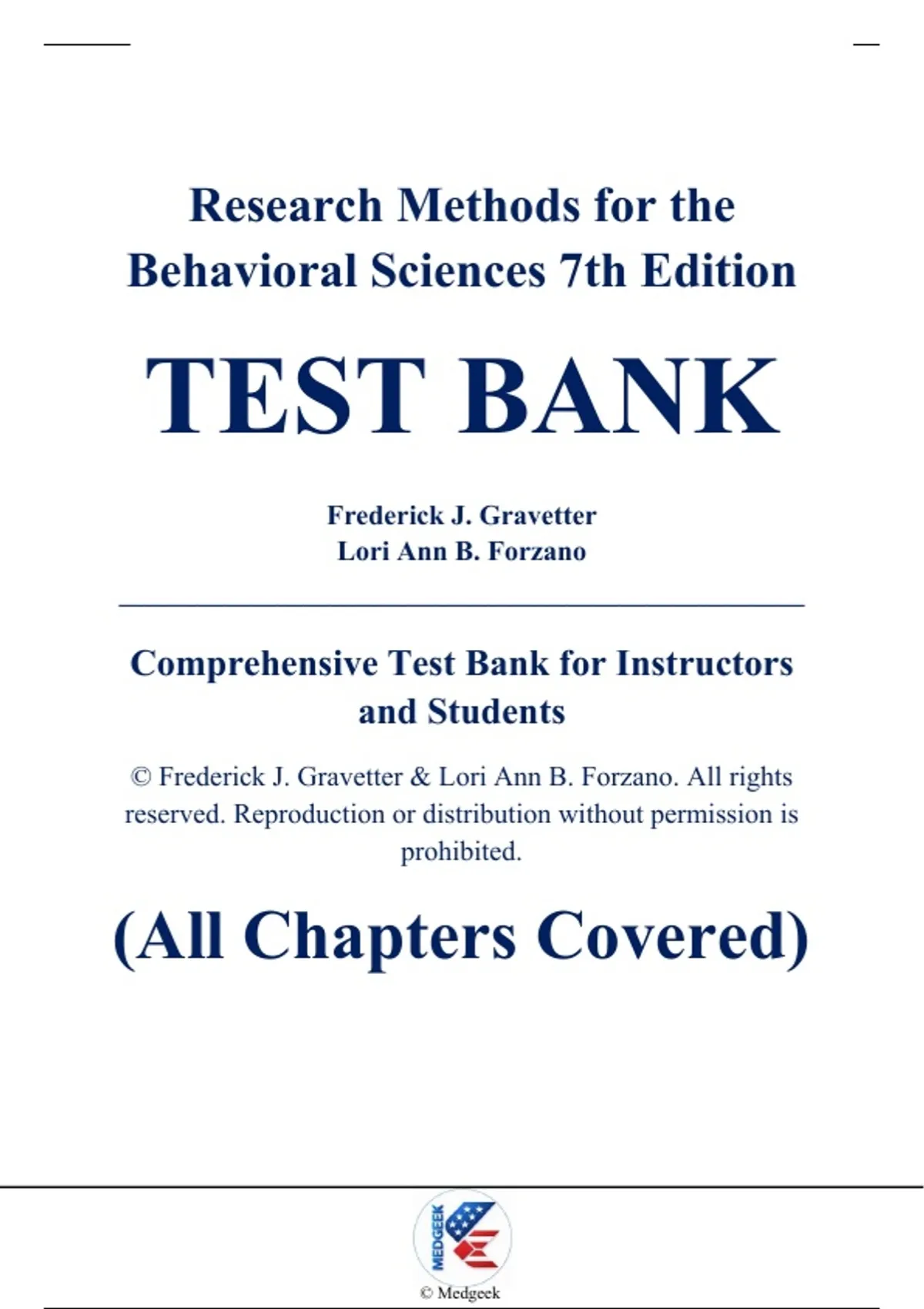 Research Methods for the Behavioral Sciences 7th Edition

TEST BANK

Frederick J. Gravetter
Lori Ann B. Forzano

Comprehensive Test Bank for Instructors and Students

© Frederick J. Gravetter & Lori Ann B. Forzano. All rights reserved. Reproduction or distribution without permission is prohibited.

(All Chapters Covered)

MEDGEEK

© Medgeek